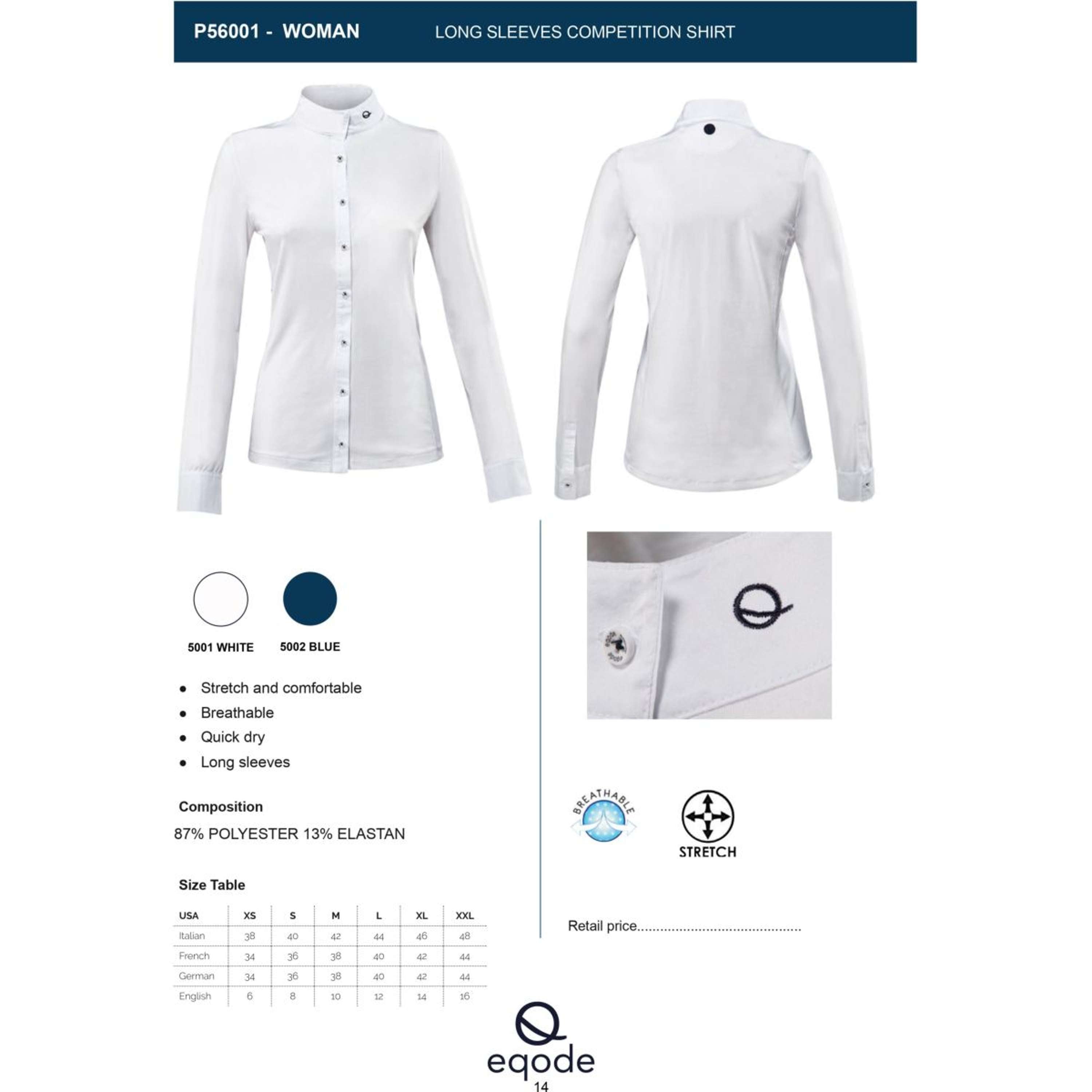 P56001 - WOMAN LONG SLEEVES COMPETITION SHIRT

5001 WHITE

5002 BLUE

• Stretch and comfortable
• Breathable
• Quick dry
• Long sleeves

Composition

87% POLYESTER 13% ELASTAN

Size Table

| USA | XS | S | M | L | XL | XXL |
|---|---|---|---|---|---|---|
| Italian | 38 | 40 | 42 | 44 | 46 | 48 |
| French | 34 | 36 | 38 | 40 | 42 | 44 |
| German | 34 | 36 | 38 | 40 | 42 | 44 |
| English | 6 | 8 | 10 | 12 | 14 | 16 |

BREATHABLE

STRETCH

Retail price

eqode

14